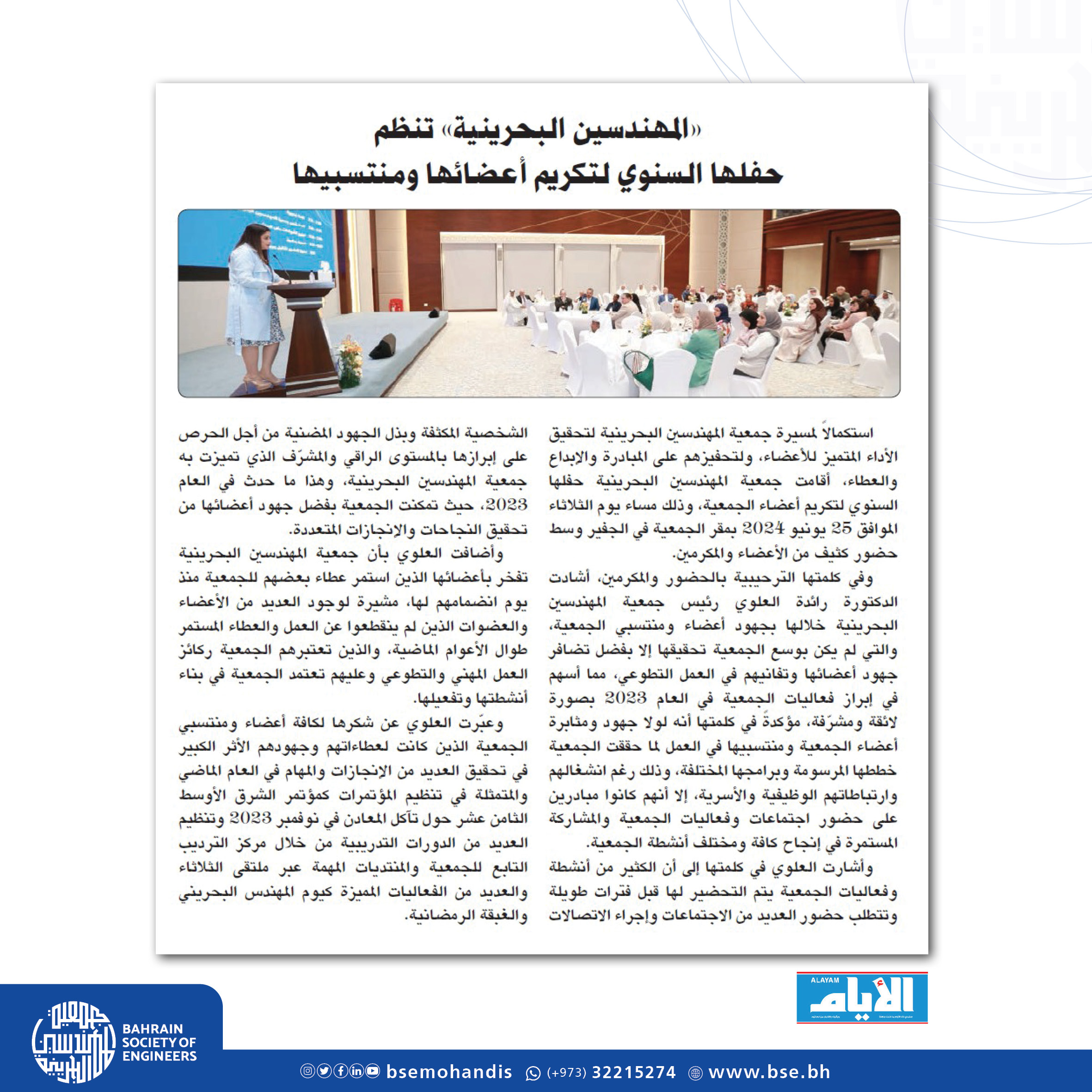 «المهندسين البحرينية» تنظم حفلها السنوي لتكريم أعضائها ومنتسبيها

استكمالاً لمسيرة جمعية المهندسين البحرينية لتحقيق الأداء المتميز للأعضاء، ولتحفيزهم على المبادرة والإبداع والعطاء، أقامت جمعية المهندسين البحرينية حفلها السنوي لتكريم أعضاء الجمعية، وذلك مساء يوم الثلاثاء الموافق 25 يونيو 2024 بمقر الجمعية في الجفير وسط حضور كثيف من الأعضاء والمكرمين.

وفي كلمتها الترحيبية بالحضور والمكرمين، أشادت الدكتورة رائدة العلوي رئيس جمعية المهندسين البحرينية خلالها بجهود أعضاء ومنتسبي الجمعية، والتي لم يكن بوسع الجمعية تحقيقها إلا بفضل تضافر جهود أعضائها وتفانيهم في العمل التطوعي، مما أسهم في إبراز فعاليات الجمعية في العام 2023 بصورة لائقة ومشرّفة، مؤكدةً في كلمتها أنه لولا جهود ومثابرة أعضاء الجمعية ومنتسبيها في العمل لما حققت الجمعية خططها المرسومة وبرامجها المختلفة، وذلك رغم انشغالهم وارتباطاتهم الوظيفية والأسرية، إلا أنهم كانوا مبادرين على حضور اجتماعات وفعاليات الجمعية والمشاركة المستمرة في إنجاح كافة ومختلف أنشطة الجمعية.

وأشارت العلوي في كلمتها إلى أن الكثير من أنشطة وفعاليات الجمعية يتم التحضير لها قبل فترات طويلة وتتطلب حضور العديد من الاجتماعات وإجراء الاتصالات الشخصية المكثفة وبذل الجهود المضنية من أجل الحرص على إبرازها بالمستوى الراقي والمشرّف الذي تميزت به جمعية المهندسين البحرينية، وهذا ما حدث في العام 2023، حيث تمكنت الجمعية بفضل جهود أعضائها من تحقيق النجاحات والإنجازات المتعددة.

وأضافت العلوي بأن جمعية المهندسين البحرينية تفخر بأعضائها الذين استمر عطاء بعضهم للجمعية منذ يوم انضمامهم لها، مشيرة لوجود العديد من الأعضاء والعضوات الذين لم ينقطعوا عن العمل والعطاء المستمر طوال الأعوام الماضية، والذين تعتبرهم الجمعية ركائز العمل المهني والتطوعي وعليهم تعتمد الجمعية في بناء أنشطتها وتفعيلها.

وعبّرت العلوي عن شكرها لكافة أعضاء ومنتسبي الجمعية الذين كانت لعطاءاتهم وجهودهم الأثر الكبير في تحقيق العديد من الإنجازات والمهام في العام الماضي والمتمثلة في تنظيم المؤتمرات كمؤتمر الشرق الأوسط الثامن عشر حول تآكل المعادن في نوفمبر 2023 وتنظيم العديد من الدورات التدريبية من خلال مركز التدريب التابع للجمعية والمنتديات المهمة عبر ملتقى الثلاثاء والعديد من الفعاليات المميزة كيوم المهندس البحريني والغبقة الرمضانية.

ALAYAM الأيام

BAHRAIN SOCIETY OF ENGINEERS

bsemohandis (+973) 32215274 www.bse.bh